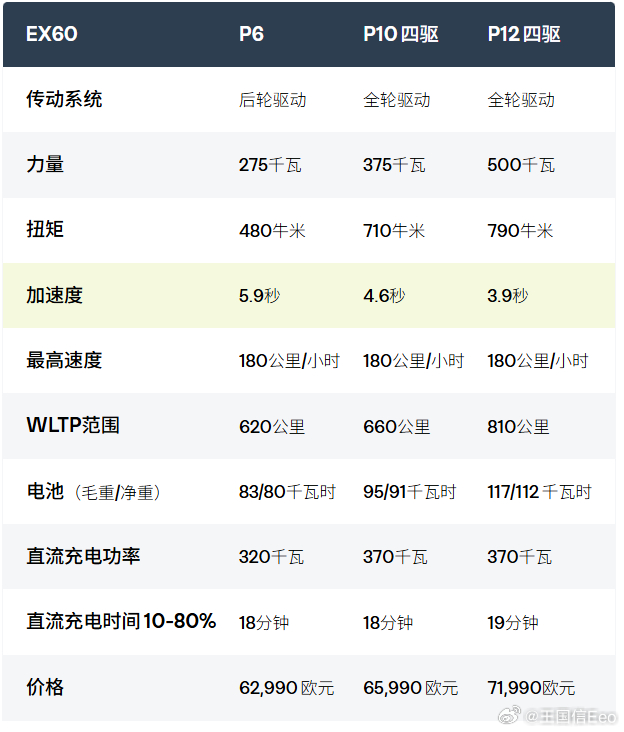 | EX60 | P6 | P10 四驱 | P12 四驱 |
|---|---|---|---|
| 传动系统 | 后轮驱动 | 全轮驱动 | 全轮驱动 |
| 力量 | 275千瓦 | 375千瓦 | 500千瓦 |
| 扭矩 | 480牛米 | 710牛米 | 790牛米 |
| 加速度 | 5.9秒 | 4.6秒 | 3.9秒 |
| 最高速度 | 180公里/小时 | 180公里/小时 | 180公里/小时 |
| WLTP范围 | 620公里 | 660公里 | 810公里 |
| 电池（毛重/净重） | 83/80千瓦时 | 95/91千瓦时 | 117/112 千瓦时 |
| 直流充电功率 | 320千瓦 | 370千瓦 | 370千瓦 |
| 直流充电时间 10-80% | 18分钟 | 18分钟 | 19分钟 |
| 价格 | 62,990 欧元 | 65,990 欧元 | 71,990欧元 |

@王国信Eeo